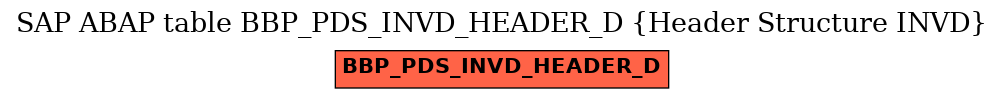 SAP ABAP table BBP_PDS_INVD_HEADER_D {Header Structure INVD}

BBP_PDS_INVD_HEADER_D